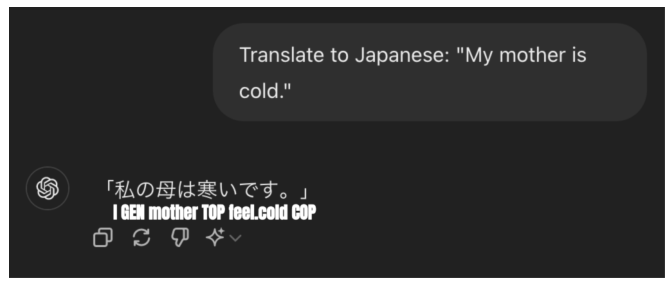 Translate to Japanese: "My mother is cold."

「私の母は寒いです。」
I GEN mother TOP feel.cold COP